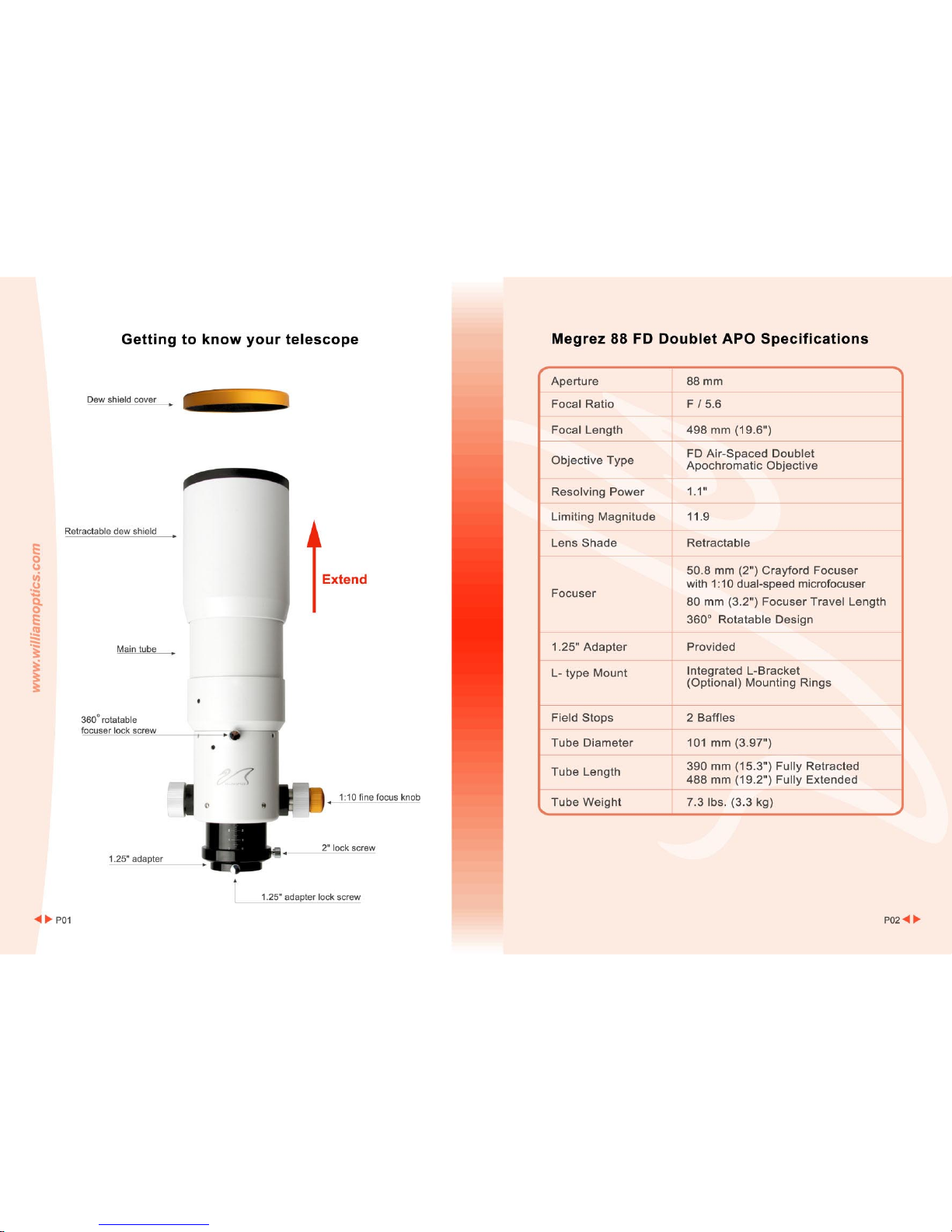 Getting to know your telescope

Dew shield cover

Retractable dew shield

Extend

Main tube

360° rotatable
focuser lock screw

1:10 fine focus knob

2" lock screw

1.25" adapter

1.25" adapter lock screw

www.williamoptics.com

P01

Megrez 88 FD Doublet APO Specifications

| Aperture | 88 mm |
|---|---|
| Focal Ratio | F / 5.6 |
| Focal Length | 498 mm (19.6") |
| Objective Type | FD Air-Spaced Doublet Apochromatic Objective |
| Resolving Power | 1.1" |
| Limiting Magnitude | 11.9 |
| Lens Shade | Retractable |
| Focuser | 50.8 mm (2") Crayford Focuser with 1:10 dual-speed microfocuser 80 mm (3.2") Focuser Travel Length 360° Rotatable Design |
| 1.25" Adapter | Provided |
| L- type Mount | Integrated L-Bracket (Optional) Mounting Rings |
| Field Stops | 2 Baffles |
| Tube Diameter | 101 mm (3.97") |
| Tube Length | 390 mm (15.3") Fully Retracted 488 mm (19.2") Fully Extended |
| Tube Weight | 7.3 lbs. (3.3 kg) |

P02